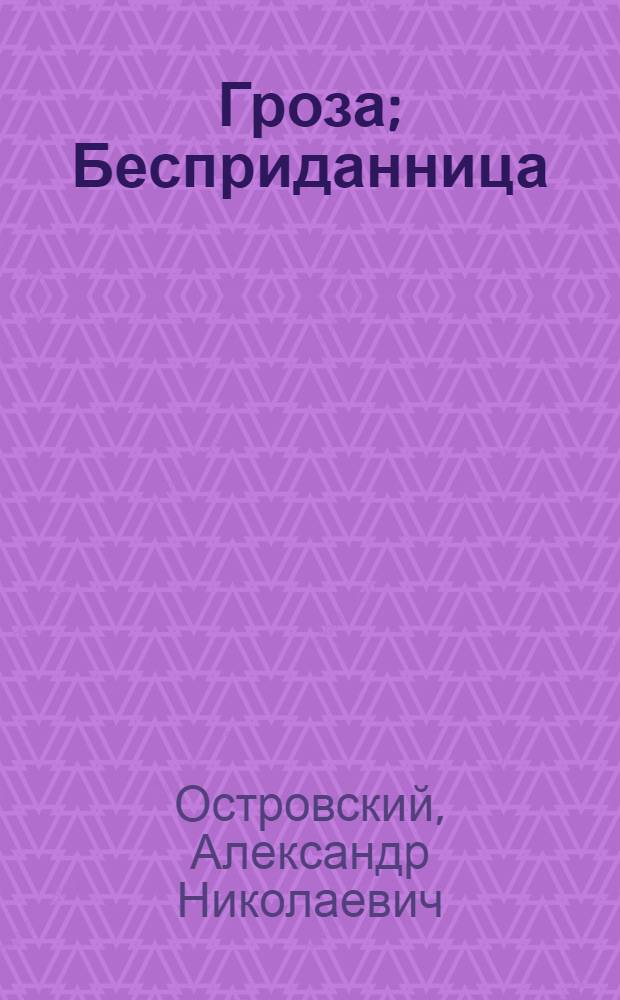 Гроза; Бесприданница

Островский, Александр Николаевич